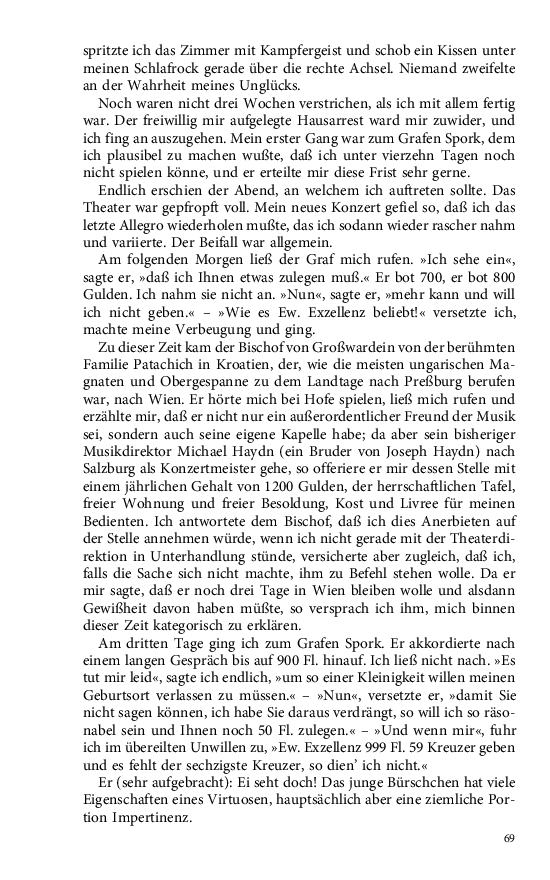 spritzte ich das Zimmer mit Kampfergeist und schob ein Kissen unter meinen Schlafrock gerade über die rechte Achsel. Niemand zweifelte an der Wahrheit meines Unglücks.

Noch waren nicht drei Wochen verstrichen, als ich mit allem fertig war. Der freiwillig mir aufgelegte Hausarrest ward mir zuwider, und ich fing an auszugehen. Mein erster Gang war zum Grafen Spork, dem ich plausibel zu machen wußte, daß ich unter vierzehn Tagen noch nicht spielen könne, und er erteilte mir diese Frist sehr gerne.

Endlich erschien der Abend, an welchem ich auftreten sollte. Das Theater war gepfropft voll. Mein neues Konzert gefiel so, daß ich das letzte Allegro wiederholen mußte, das ich sodann wieder rascher nahm und variierte. Der Beifall war allgemein.

Am folgenden Morgen ließ der Graf mich rufen. »Ich sehe ein«, sagte er, »daß ich Ihnen etwas zulegen muß.« Er bot 700, er bot 800 Gulden. Ich nahm sie nicht an. »Nun«, sagte er, »mehr kann und will ich nicht geben.« – »Wie es Ew. Exzellenz beliebt!« versetzte ich, machte meine Verbeugung und ging.

Zu dieser Zeit kam der Bischof von Großwardein von der berühmten Familie Patachich in Kroatien, der, wie die meisten ungarischen Magnaten und Obergespanne zu dem Landtage nach Preßburg berufen war, nach Wien. Er hörte mich bei Hofe spielen, ließ mich rufen und erzählte mir, daß er nicht nur ein außerordentlicher Freund der Musik sei, sondern auch seine eigene Kapelle habe; da aber sein bisheriger Musikdirektor Michael Haydn (ein Bruder von Joseph Haydn) nach Salzburg als Konzertmeister gehe, so offeriere er mir dessen Stelle mit einem jährlichen Gehalt von 1200 Gulden, der herrschaftlichen Tafel, freier Wohnung und freier Besoldung, Kost und Livree für meinen Bedienten. Ich antwortete dem Bischof, daß ich dies Anerbieten auf der Stelle annehmen würde, wenn ich nicht gerade mit der Theaterdirektion in Unterhandlung stünde, versicherte aber zugleich, daß ich, falls die Sache sich nicht machte, ihm zu Befehl stehen wolle. Da er mir sagte, daß er noch drei Tage in Wien bleiben wolle und alsdann Gewißheit davon haben müßte, so versprach ich ihm, mich binnen dieser Zeit kategorisch zu erklären.

Am dritten Tage ging ich zum Grafen Spork. Er akkordierte nach einem langen Gespräch bis auf 900 Fl. hinauf. Ich ließ nicht nach. »Es tut mir leid«, sagte ich endlich, »um so einer Kleinigkeit willen meinen Geburtsort verlassen zu müssen.« – »Nun«, versetzte er, »damit Sie nicht sagen können, ich habe Sie daraus verdrängt, so will ich so räsonabel sein und Ihnen noch 50 Fl. zulegen.« – »Und wenn mir«, fuhr ich im übereilten Unwillen zu, »Ew. Exzellenz 999 Fl. 59 Kreuzer geben und es fehlt der sechzigste Kreuzer, so dien' ich nicht.«

Er (sehr aufgebracht): Ei seht doch! Das junge Bürschchen hat viele Eigenschaften eines Virtuosen, hauptsächlich aber eine ziemliche Portion Impertinenz.

69